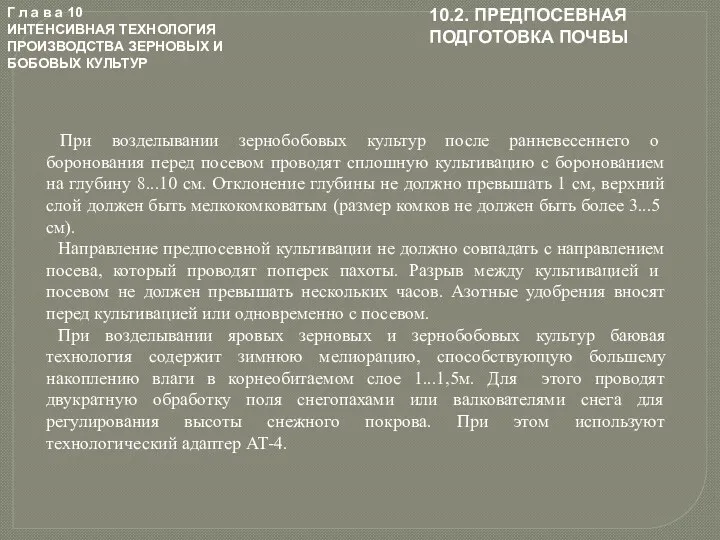 Г л а в а 10
ИНТЕНСИВНАЯ ТЕХНОЛОГИЯ ПРОИЗВОДСТВА ЗЕРНОВЫХ И БОБОВЫХ КУЛЬТУР

10.2. ПРЕДПОСЕВНАЯ ПОДГОТОВКА ПОЧВЫ

При возделывании зернобобовых культур после ранневесеннего о боронования перед посевом проводят сплошную культивацию с боронованием на глубину 8...10 см. Отклонение глубины не должно превышать 1 см, верхний слой должен быть мелкокомковатым (размер комков не должен быть более 3...5 см).

Направление предпосевной культивации не должно совпадать с направлением посева, который проводят поперек пахоты. Разрыв между культивацией и посевом не должен превышать нескольких часов. Азотные удобрения вносят перед культивацией или одновременно с посевом.

При возделывании яровых зерновых и зернобобовых культур баювая технология содержит зимнюю мелиорацию, способствующую большему накоплению влаги в корнеобитаемом слое 1...1,5м. Для этого проводят двукратную обработку поля снегопахами или валкователями снега для регулирования высоты снежного покрова. При этом используют технологический адаптер АТ-4.